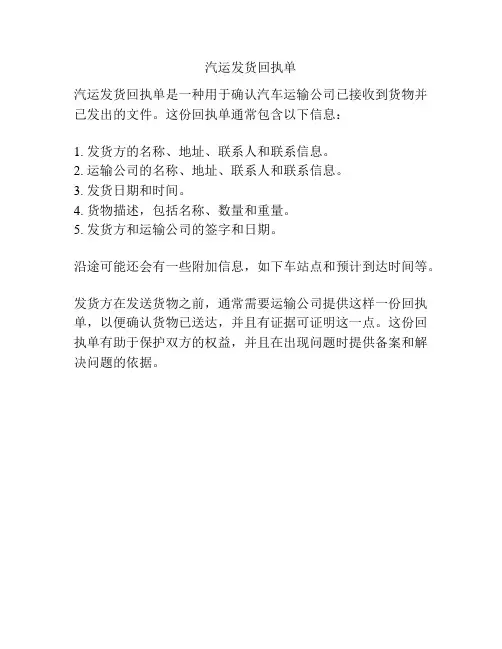 汽运发货回执单

汽运发货回执单是一种用于确认汽车运输公司已接收到货物并已发出的文件。这份回执单通常包含以下信息：

1. 发货方的名称、地址、联系人和联系信息。
2. 运输公司的名称、地址、联系人和联系信息。
3. 发货日期和时间。
4. 货物描述，包括名称、数量和重量。
5. 发货方和运输公司的签字和日期。

沿途可能还会有一些附加信息，如下车站点和预计到达时间等。

发货方在发送货物之前，通常需要运输公司提供这样一份回执单，以便确认货物已送达，并且有证据可证明这一点。这份回执单有助于保护双方的权益，并且在出现问题时提供备案和解决问题的依据。